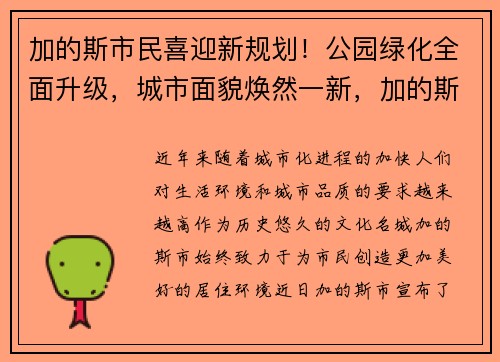 加的斯市民喜迎新规划！公园绿化全面升级，城市面貌焕然一新，加的斯

近年来随着城市化进程的加快人们对生活环境和城市品质的要求越来越高作为历史悠久的文化名城加的斯市始终致力于为市民创造更加美好的居住环境近日加的斯市宣布了